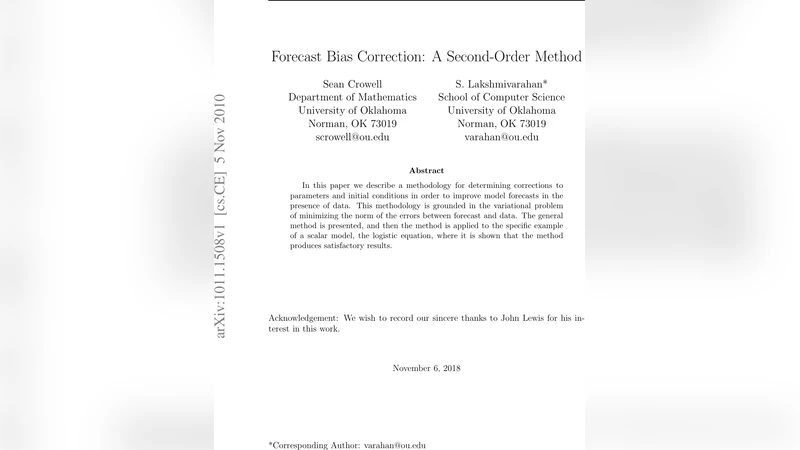 arXiv:1011.1508v1 [cs.CE] 5 Nov 2010

Forecast Bias Correction: A Second-Order Method

Sean Crowell
Department of Mathematics
University of Oklahoma
Norman, OK 73019
scrowell@ou.edu

S. Lakshmivarahan*
School of Computer Science
University of Oklahoma
Norman, OK 73019
varahan@ou.edu

Abstract

In this paper we describe a methodology for determining corrections to parameters and initial conditions in order to improve model forecasts in the presence of data. This methodology is grounded in the variational problem of minimizing the norm of the errors between forecast and data. The general method is presented, and then the method is applied to the specific example of a scalar model, the logistic equation, where it is shown that the method produces satisfactory results.

Acknowledgement: We wish to record our sincere thanks to John Lewis for his interest in this work.

November 6, 2018

*Corresponding Author: varahan@ou.edu